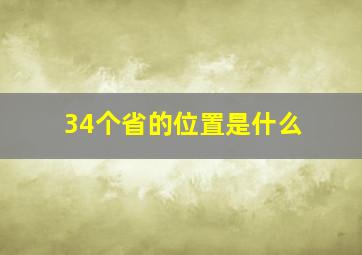 34个省的位置是什么